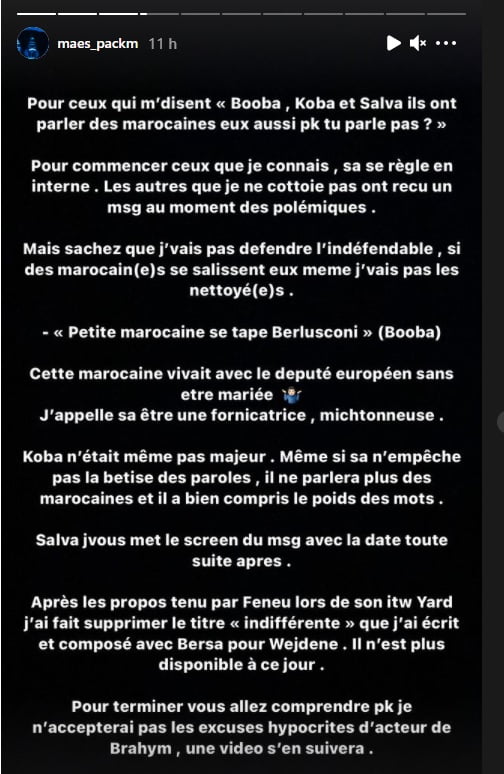 maes_packm 11 h

Pour ceux qui m'disent « Booba , Koba et Salva ils ont parler des marocaines eux aussi pk tu parle pas ? »

Pour commencer ceux que je connais , sa se règle en interne . Les autres que je ne cottoie pas ont recu un msg au moment des polémiques .

Mais sachez que j'vais pas defendre l'indéfendable , si des marocain(e)s se salissent eux meme j'vais pas les nettoyé(e)s .

- « Petite marocaine se tape Berlusconi » (Booba)

Cette marocaine vivait avec le deputé européen sans etre mariée 🤷‍♂️
J'appelle sa être une fornicatrice , michtonneuse .

Koba n'était même pas majeur . Même si sa n'empêche pas la betise des paroles , il ne parlera plus des marocaines et il a bien compris le poids des mots .

Salva jvous met le screen du msg avec la date toute suite apres .

Après les propos tenu par Feneu lors de son itw Yard j'ai fait supprimer le titre « indifférente » que j'ai écrit et composé avec Bersa pour Wejdene . Il n'est plus disponible à ce jour .

Pour terminer vous allez comprendre pk je n'accepterai pas les excuses hypocrites d'acteur de Brahym , une video s'en suivera .